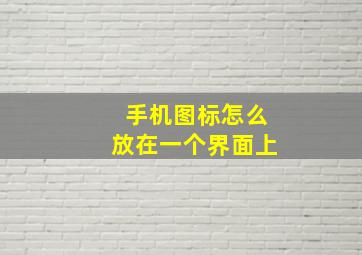 手机图标怎么
放在一个界面上